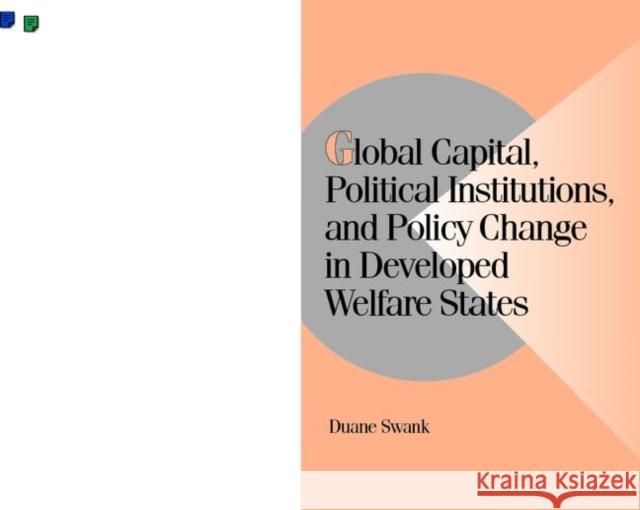 Global Capital, Political Institutions, and Policy Change in Developed Welfare States

Duane Swank

Kraina Książek